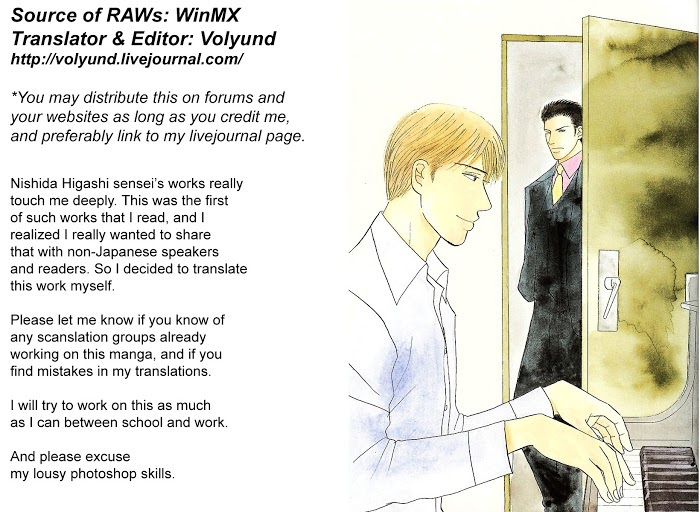 Source of RAWs: WinMX
Translator & Editor: Volyund
http://volyund.livejournal.com/

*You may distribute this on forums and your websites as long as you credit me, and preferably link to my livejournal page.

Nishida Higashi sensei's works really touch me deeply. This was the first of such works that I read, and I realized I really wanted to share that with non-Japanese speakers and readers. So I decided to translate this work myself.

Please let me know if you know of any scanslation groups already working on this manga, and if you find mistakes in my translations.

I will try to work on this as much as I can between school and work.

And please excuse my lousy photoshop skills.